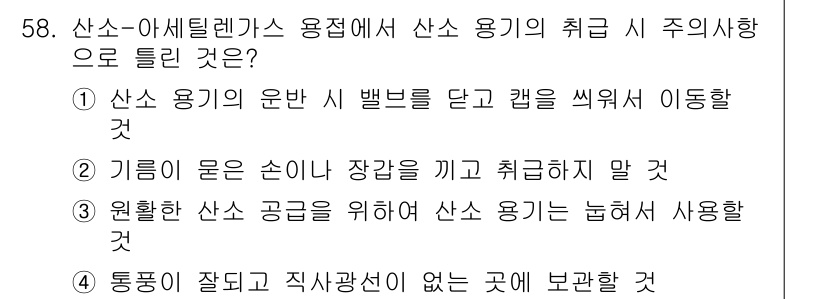 58. 산소-아세틸렌가스 용접에서 산소 용기의 취급 시 주의사항으로 틀린 것은?

① 산소 용기의 운반 시 밸브를 닫고 캡을 씌워서 이동할 것

② 기름이 묻은 손이나 장갑을 끼고 취급하지 말 것

③ 원활한 산소 공급을 위하여 산소 용기는 눕혀서 사용할 것

④ 통풍이 잘되고 직사광선이 없는 곳에 보관할 것